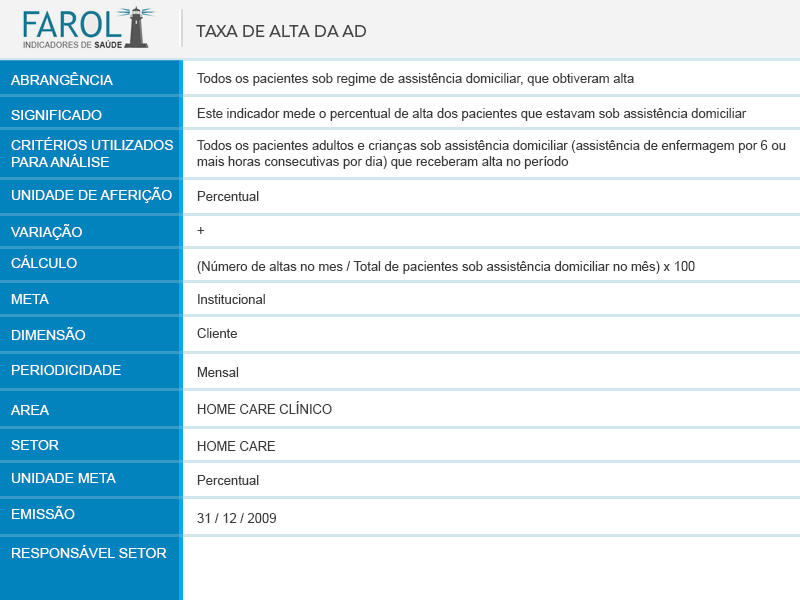 FAROL
INDICADORES DE SAÚDE

TAXA DE ALTA DA AD

| | |
|---|---|
| ABRANGÊNCIA | Todos os pacientes sob regime de assistência domiciliar, que obtiveram alta |
| SIGNIFICADO | Este indicador mede o percentual de alta dos pacientes que estavam sob assistência domiciliar |
| CRITÉRIOS UTILIZADOS PARA ANÁLISE | Todos os pacientes adultos e crianças sob assistência domiciliar (assistência de enfermagem por 6 ou mais horas consecutivas por dia) que receberam alta no período |
| UNIDADE DE AFERIÇÃO | Percentual |
| VARIAÇÃO | + |
| CÁLCULO | (Número de altas no mes / Total de pacientes sob assistência domiciliar no mês) x 100 |
| META | Institucional |
| DIMENSÃO | Cliente |
| PERIODICIDADE | Mensal |
| AREA | HOME CARE CLÍNICO |
| SETOR | HOME CARE |
| UNIDADE META | Percentual |
| EMISSÃO | 31 / 12 / 2009 |
| RESPONSÁVEL SETOR | |